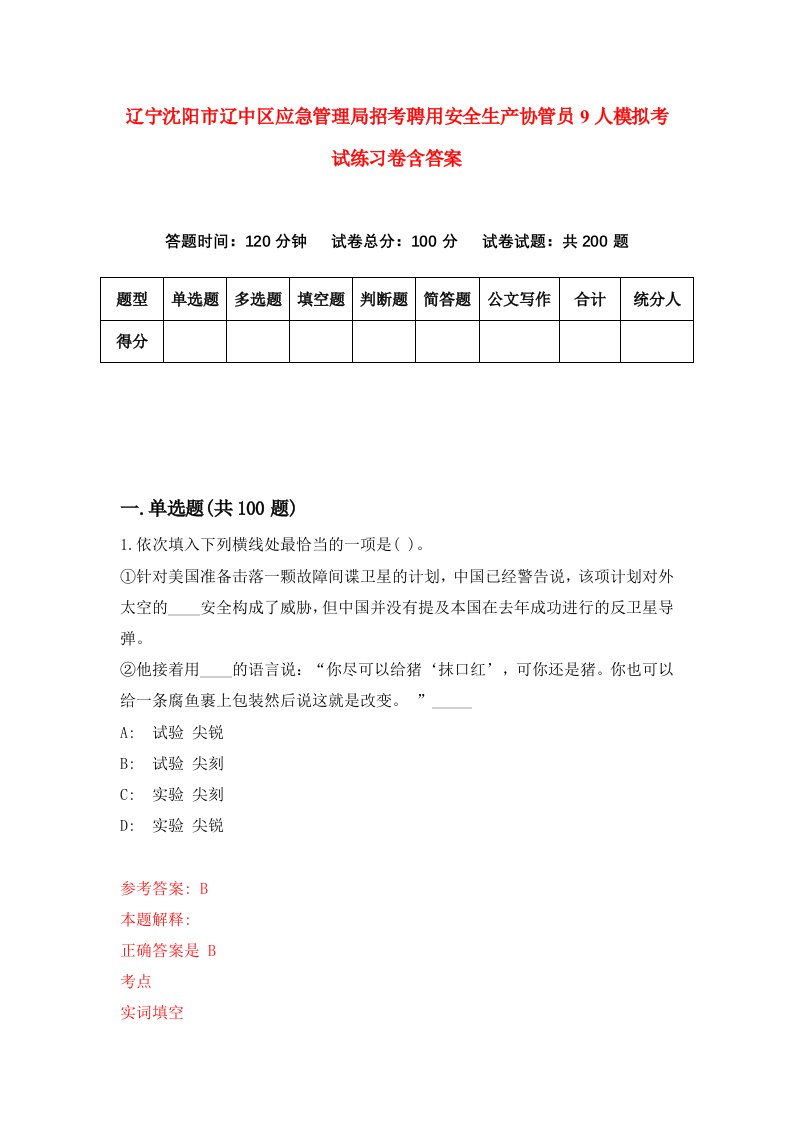 辽宁沈阳市辽中区应急管理局招考聘用安全生产协管员9人模拟考试练习卷含答案

答题时间：120分钟　试卷总分：100分　试卷试题：共200题

| 题型 | 单选题 | 多选题 | 填空题 | 判断题 | 简答题 | 公文写作 | 合计 | 统分人 |
|---|---|---|---|---|---|---|---|---|
| 得分 | | | | | | | | |

一.单选题(共100题)

1.依次填入下列横线处最恰当的一项是( )。

①针对美国准备击落一颗故障间谍卫星的计划，中国已经警告说，该项计划对外太空的____安全构成了威胁，但中国并没有提及本国在去年成功进行的反卫星导弹。

②他接着用____的语言说：“你尽可以给猪‘抹口红’，可你还是猪。你也可以给一条腐鱼裹上包装然后说这就是改变。　”_____

A:　试验 尖锐

B:　试验 尖刻

C:　实验 尖刻

D:　实验 尖锐

参考答案: B

本题解释:

正确答案是 B

考点

实词填空